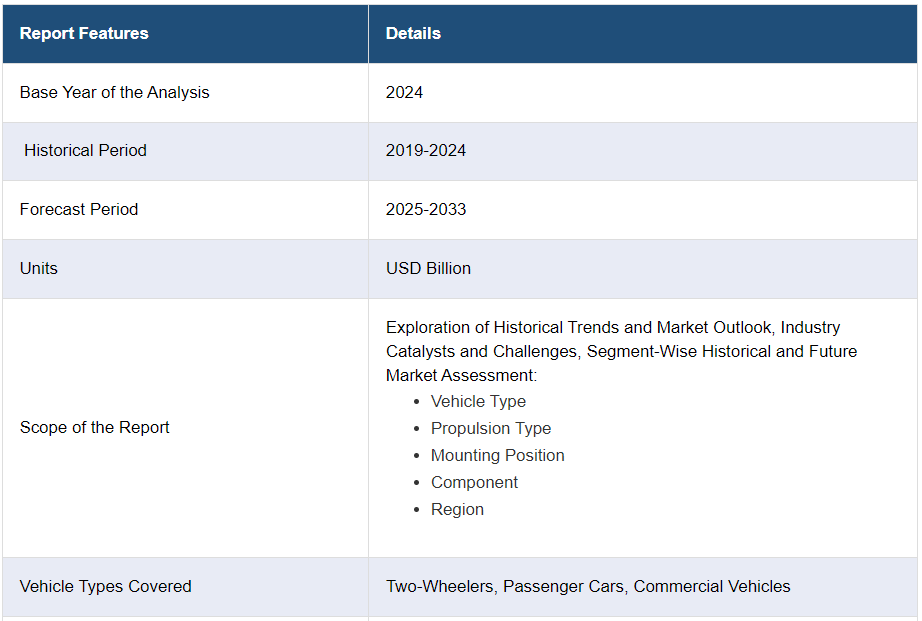 | Report Features | Details |
|---|---|
| Base Year of the Analysis | 2024 |
| Historical Period | 2019-2024 |
| Forecast Period | 2025-2033 |
| Units | USD Billion |
| Scope of the Report | Exploration of Historical Trends and Market Outlook, Industry Catalysts and Challenges, Segment-Wise Historical and Future Market Assessment: • Vehicle Type • Propulsion Type • Mounting Position • Component • Region |
| Vehicle Types Covered | Two-Wheelers, Passenger Cars, Commercial Vehicles |